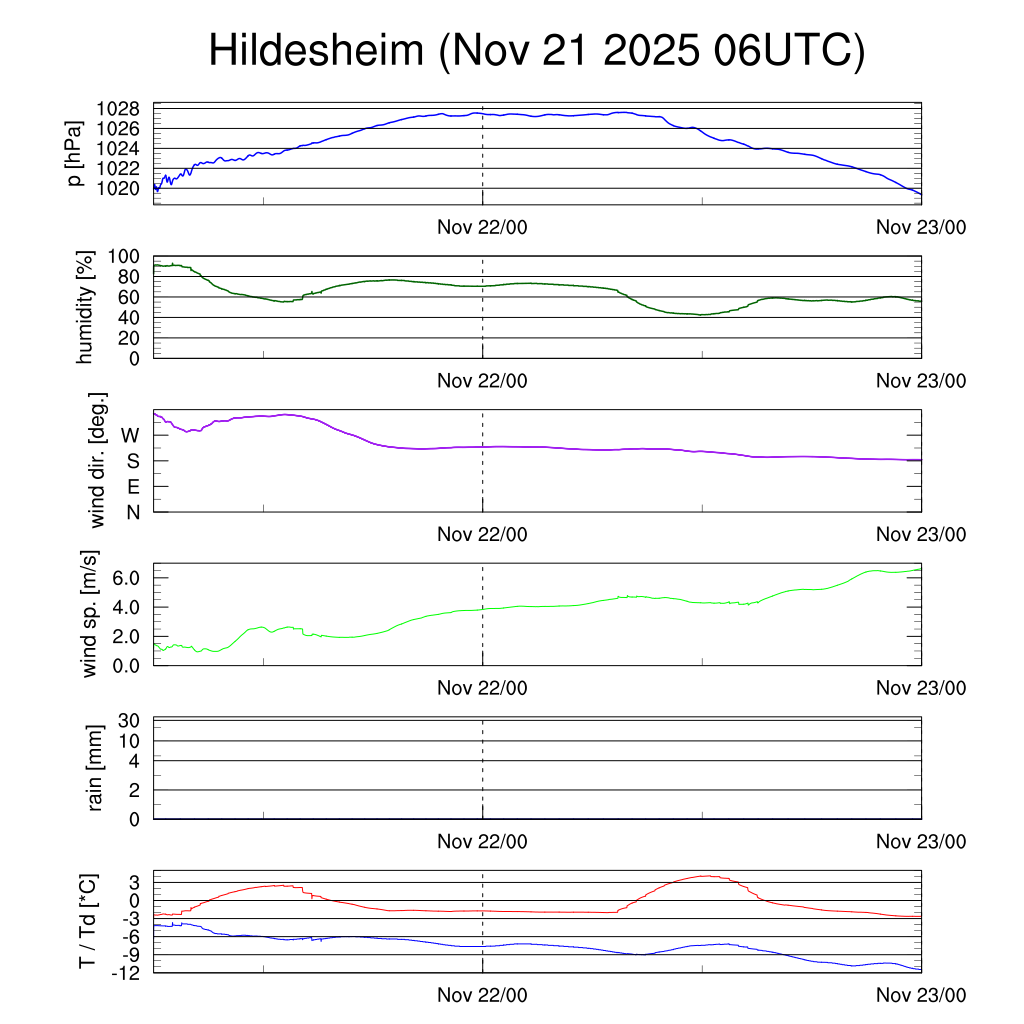 Hildesheim (Nov 21 2025 06UTC)

p [hPa]
1028
1026
1024
1022
1020
Nov 22/00
Nov 23/00

humidity [%]
100
80
60
40
20
0
Nov 22/00
Nov 23/00

wind dir. [deg.]
W
S
E
N
Nov 22/00
Nov 23/00

wind sp. [m/s]
6.0
4.0
2.0
0.0
Nov 22/00
Nov 23/00

rain [mm]
30
10
4
2
0
Nov 22/00
Nov 23/00

T / Td [*C]
3
0
-3
-6
-9
-12
Nov 22/00
Nov 23/00